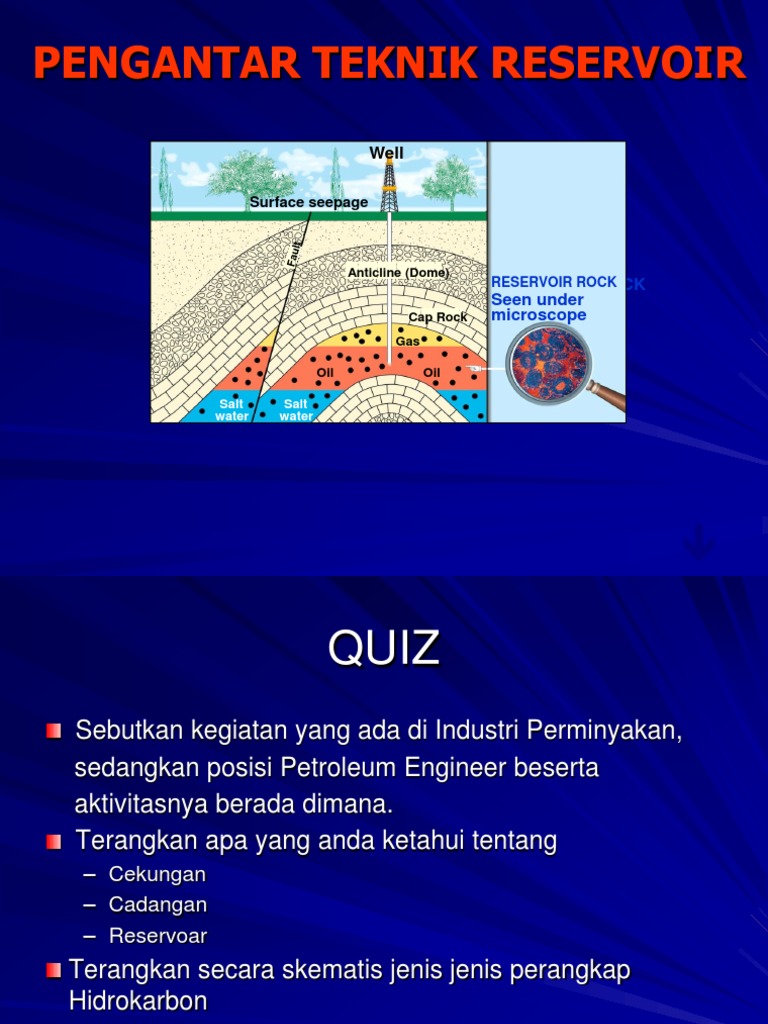 PENGANTAR TEKNIK RESERVOIR

Well

Surface seepage

Fault

Anticline (Dome)

Cap Rock

Gas

Oil

Oil

Salt water

Salt water

RESERVOIR ROCK

Seen under microscope

QUIZ

Sebutkan kegiatan yang ada di Industri Perminyakan, sedangkan posisi Petroleum Engineer beserta aktivitasnya berada dimana.

Terangkan apa yang anda ketahui tentang

– Cekungan
– Cadangan
– Reservoar

Terangkan secara skematis jenis jenis perangkap Hidrokarbon